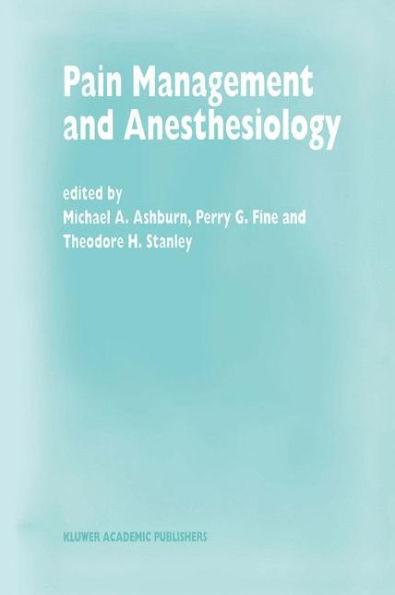 Pain Management and Anesthesiology

edited by
Michael A. Ashburn, Perry G. Fine and Theodore H. Stanley

KLUWER ACADEMIC PUBLISHERS